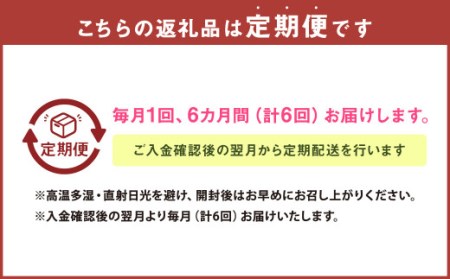 こちらの返礼品は定期便です

定期便

毎月1回、6カ月間（計6回）お届けします。

ご入金確認後の翌月から定期配送を行います

※高温多湿・直射日光を避け、開封後はお早めにお召し上がりください。
※入金確認後の翌月より毎月（計6回）お届けいたします。